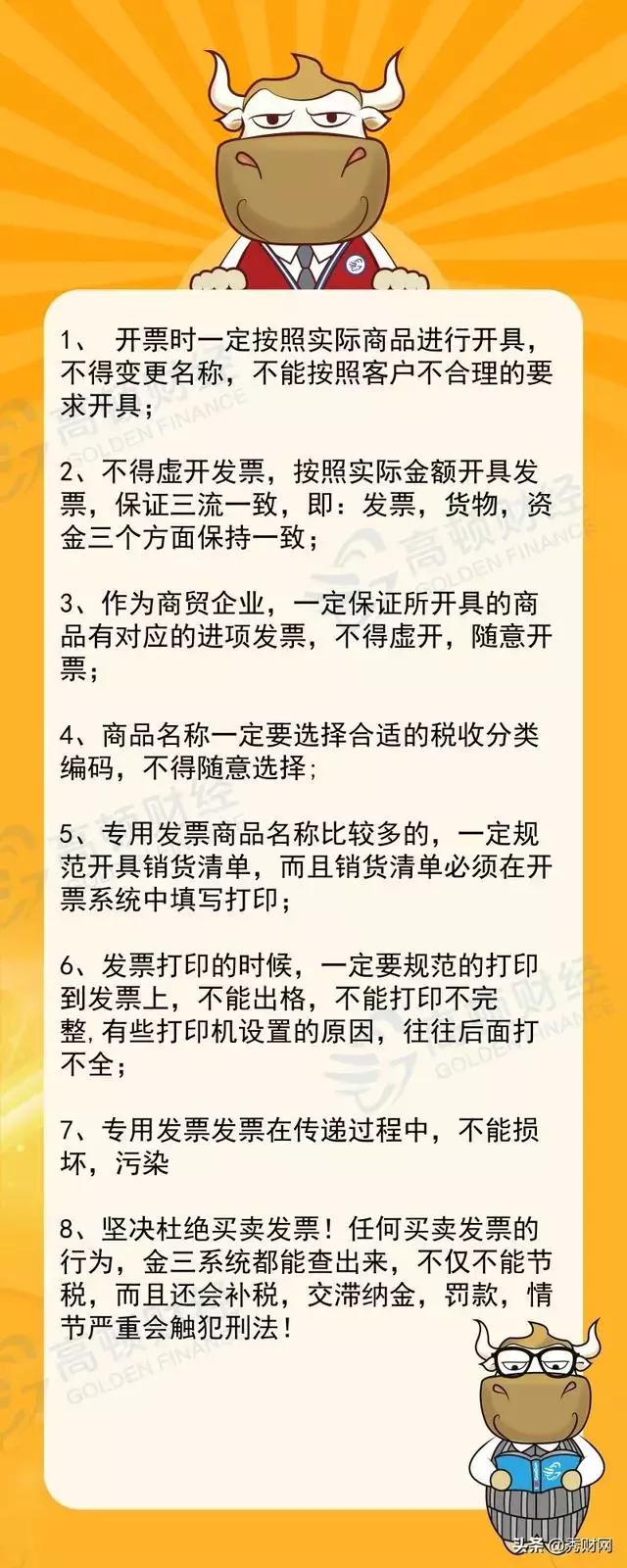 1、 开票时一定按照实际商品进行开具，不得变更名称，不能按照客户不合理的要求开具；

2、不得虚开发票，按照实际金额开具发票，保证三流一致，即：发票，货物，资金三个方面保持一致；

3、作为商贸企业，一定保证所开具的商品有对应的进项发票，不得虚开，随意开票；

4、商品名称一定要选择合适的税收分类编码，不得随意选择；

5、专用发票商品名称比较多的，一定规范开具销货清单，而且销货清单必须在开票系统中填写打印；

6、发票打印的时候，一定要规范的打印到发票上，不能出格，不能打印不完整，有些打印机设置的原因，往往后面打不全；

7、专用发票发票在传递过程中，不能损坏，污染

8、坚决杜绝买卖发票！任何买卖发票的行为，金三系统都能查出来，不仅不能节税，而且还会补税，交滞纳金，罚款，情节严重会触犯刑法！

高顿财经 GOLDEN FINANCE

头条@秀财网